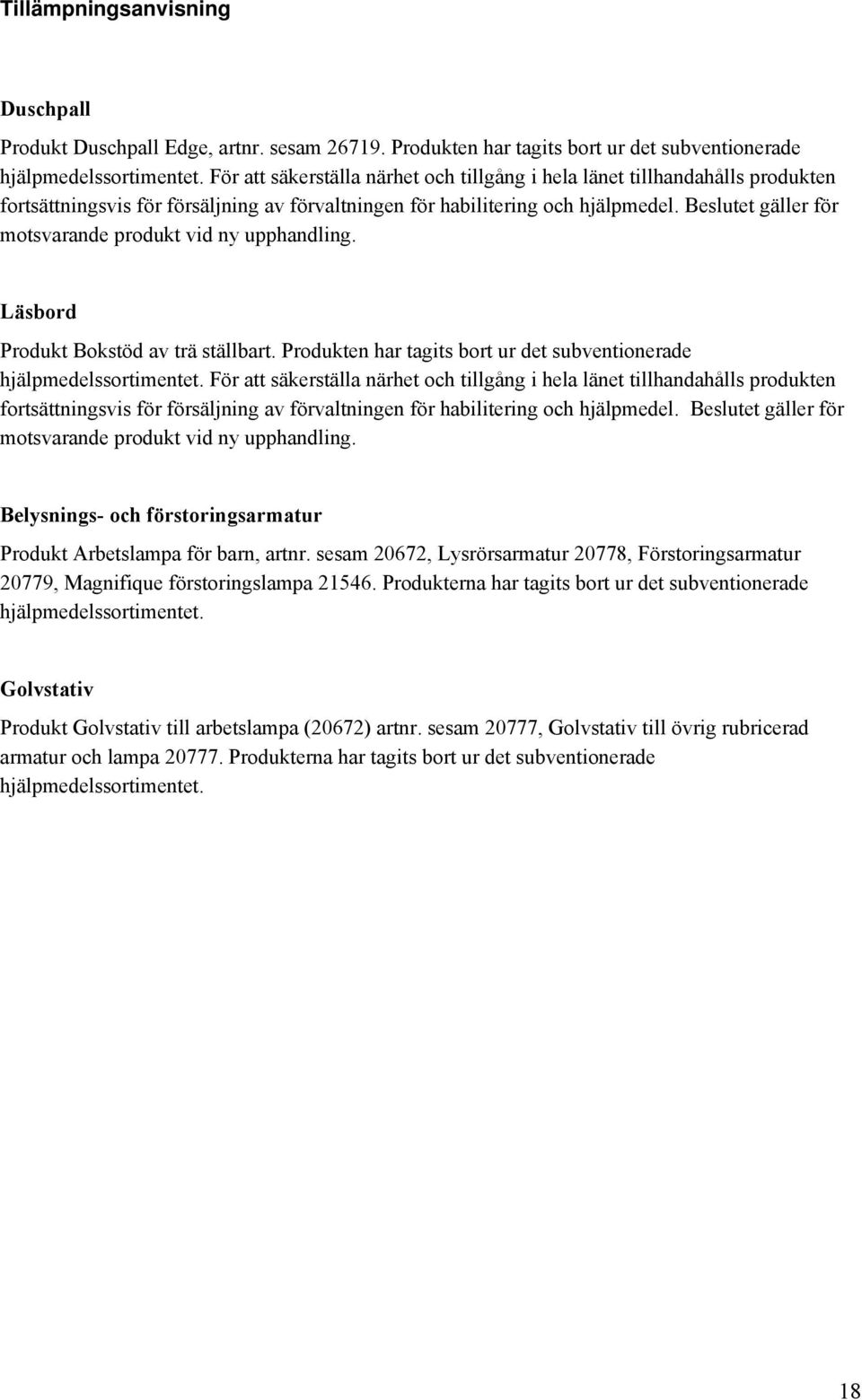 Tillämpningsanvisning

Duschpall

Produkt Duschpall Edge, artnr. sesam 26719. Produkten har tagits bort ur det subventionerade hjälpmedelssortimentet. För att säkerställa närhet och tillgång i hela länet tillhandahålls produkten fortsättningsvis för försäljning av förvaltningen för habilitering och hjälpmedel. Beslutet gäller för motsvarande produkt vid ny upphandling.

Läsbord

Produkt Bokstöd av trä ställbart. Produkten har tagits bort ur det subventionerade hjälpmedelssortimentet. För att säkerställa närhet och tillgång i hela länet tillhandahålls produkten fortsättningsvis för försäljning av förvaltningen för habilitering och hjälpmedel. Beslutet gäller för motsvarande produkt vid ny upphandling.

Belysnings- och förstoringsarmatur

Produkt Arbetslampa för barn, artnr. sesam 20672, Lysrörsarmatur 20778, Förstoringsarmatur 20779, Magnifique förstoringslampa 21546. Produkterna har tagits bort ur det subventionerade hjälpmedelssortimentet.

Golvstativ

Produkt Golvstativ till arbetslampa (20672) artnr. sesam 20777, Golvstativ till övrig rubricerad armatur och lampa 20777. Produkterna har tagits bort ur det subventionerade hjälpmedelssortimentet.

18